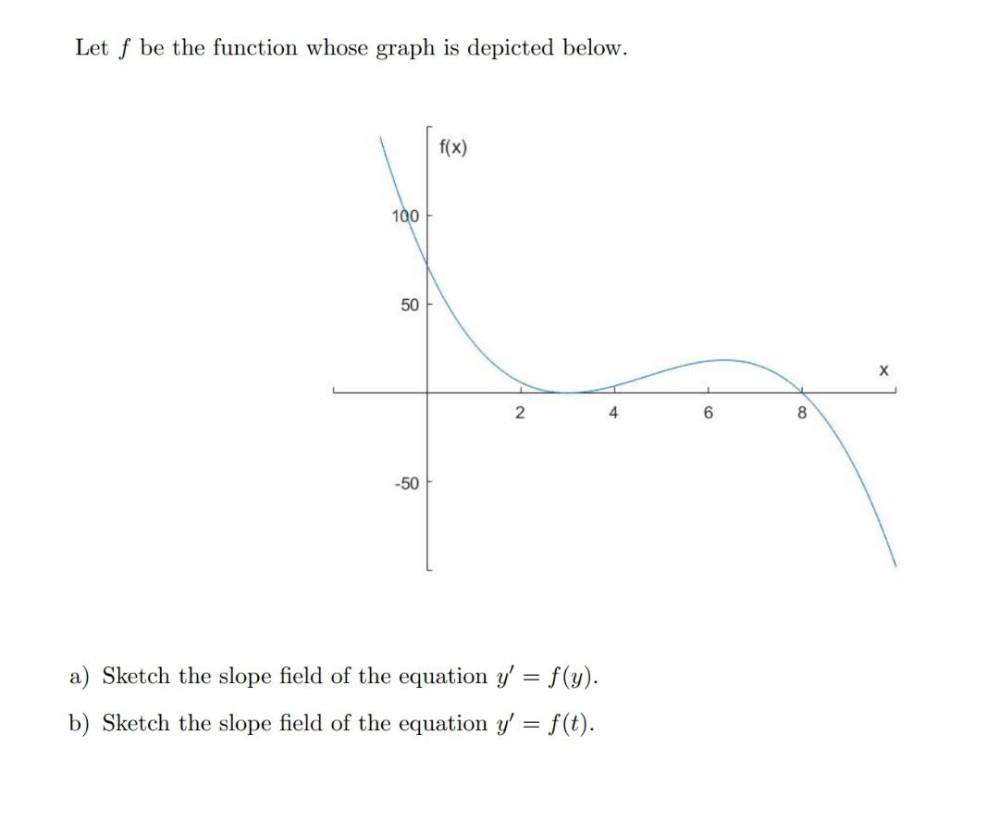 Let $f$ be the function whose graph is depicted below.

f(x)

100

50

-50

2

4

6

8

x

a) Sketch the slope field of the equation $y' = f(y)$.

b) Sketch the slope field of the equation $y' = f(t)$.